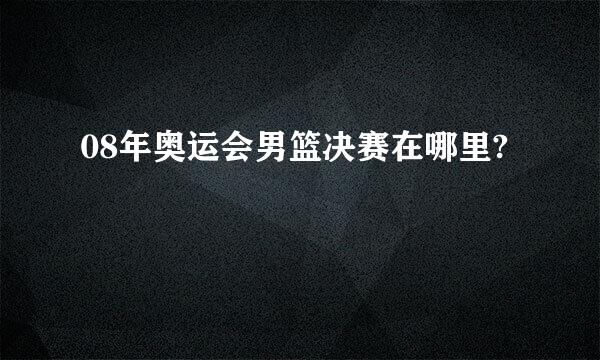 08年奥运会男篮决赛在哪里?